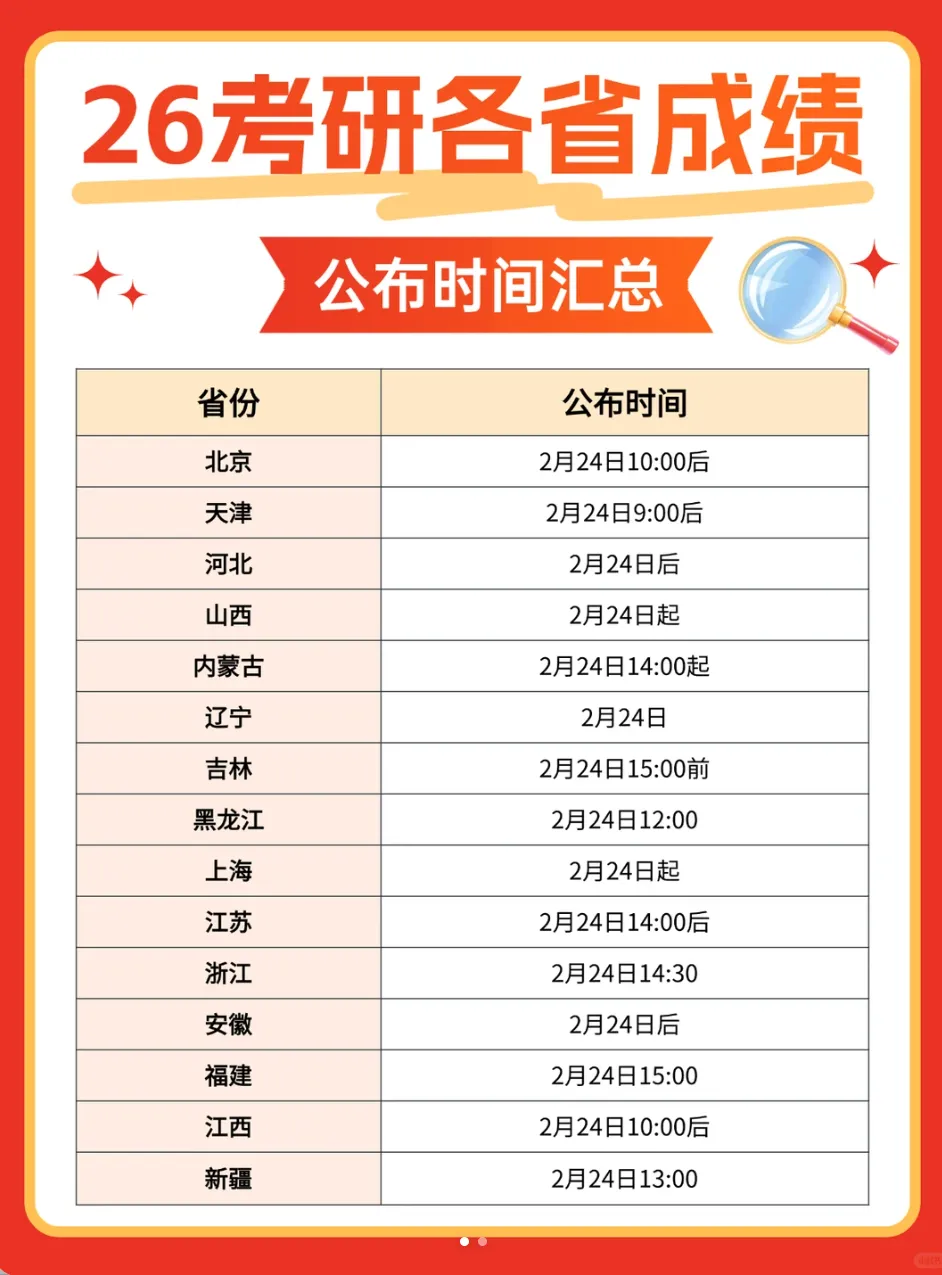 26考研各省成绩

公布时间汇总

| 省份 | 公布时间 |
|---|---|
| 北京 | 2月24日10:00后 |
| 天津 | 2月24日9:00后 |
| 河北 | 2月24日后 |
| 山西 | 2月24日起 |
| 内蒙古 | 2月24日14:00起 |
| 辽宁 | 2月24日 |
| 吉林 | 2月24日15:00前 |
| 黑龙江 | 2月24日12:00 |
| 上海 | 2月24日起 |
| 江苏 | 2月24日14:00后 |
| 浙江 | 2月24日14:30 |
| 安徽 | 2月24日后 |
| 福建 | 2月24日15:00 |
| 江西 | 2月24日10:00后 |
| 新疆 | 2月24日13:00 |